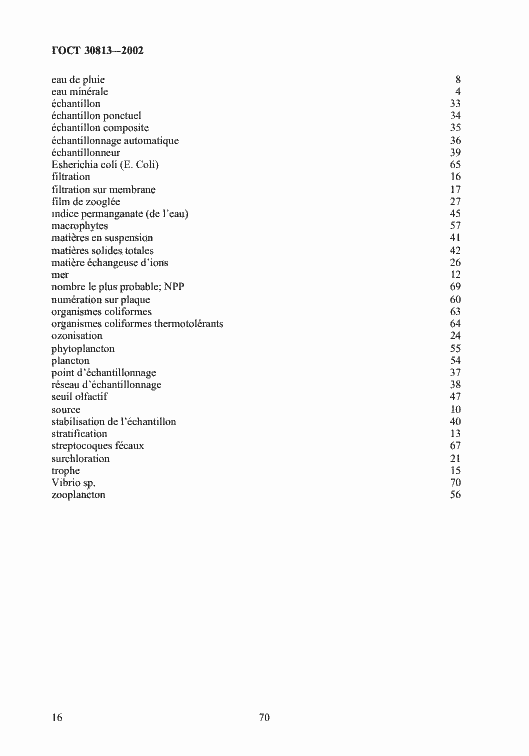 ГОСТ 30813—2002

| | |
|---|---|
| eau de pluie | 8 |
| eau minérale | 4 |
| échantillon | 33 |
| échantillon ponctuel | 34 |
| échantillon composite | 35 |
| échantillonnage automatique | 36 |
| échantillonneur | 39 |
| Esherichia coli (E. Coli) | 65 |
| filtration | 16 |
| filtration sur membrane | 17 |
| film de zooglée | 27 |
| indice permanganate (de l'eau) | 45 |
| macrophytes | 57 |
| matières en suspension | 41 |
| matières solides totales | 42 |
| matière échangeuse d'ions | 26 |
| mer | 12 |
| nombre le plus probable; NPP | 69 |
| numération sur plaque | 60 |
| organismes coliformes | 63 |
| organismes coliformes thermotolérants | 64 |
| ozonisation | 24 |
| phytoplancton | 55 |
| plancton | 54 |
| point d'échantillonnage | 37 |
| réseau d'échantillonnage | 38 |
| seuil olfactif | 47 |
| source | 10 |
| stabilisation de l'échantillon | 40 |
| stratification | 13 |
| streptocoques fécaux | 67 |
| surchloration | 21 |
| trophe | 15 |
| Vibrio sp. | 70 |
| zooplancton | 56 |

16 70